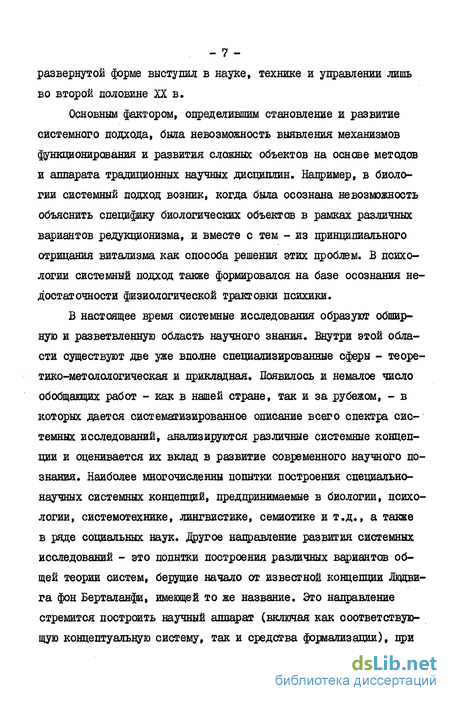 - 7 -

развернутой форме выступил в науке, технике и управлении лишь во второй половине XX в.

Основным фактором, определившим становление и развитие системного подхода, была невозможность выявления механизмов функционирования и развития сложных объектов на основе методов и аппарата традиционных научных дисциплин. Например, в биологии системный подход возник, когда была осознана невозможность объяснить специфику биологических объектов в рамках различных вариантов редукционизма, и вместе с тем - из принципиального отрицания витализма как способа решения этих проблем. В психологии системный подход также формировался на базе осознания недостаточности физиологической трактовки психики.

В настоящее время системные исследования образуют обширную и разветвленную область научного знания. Внутри этой области существуют две уже вполне специализированные сферы - теоретико-метолологическая и прикладная. Появилось и немалое число обобщающих работ - как в нашей стране, так и за рубежом, - в которых дается систематизированное описание всего спектра системных исследований, анализируются различные системные концепции и оценивается их вклад в развитие современного научного познания. Наиболее многочисленны попытки построения специально-научных системных концепций, предпринимаемые в биологии, психологии, системотехнике, лингвистике, семиотике и т.д., а также в ряде социальных наук. Другое направление развития системных исследований - это попытки построения различных вариантов общей теории систем, берущие начало от известной концепции Людвига фон Берталанфи, имеющей то же название. Это направление стремится построить научный аппарат (включая как соответствующую концептуальную систему, так и средства формализации), при

dsLib.net
библиотека диссертаций